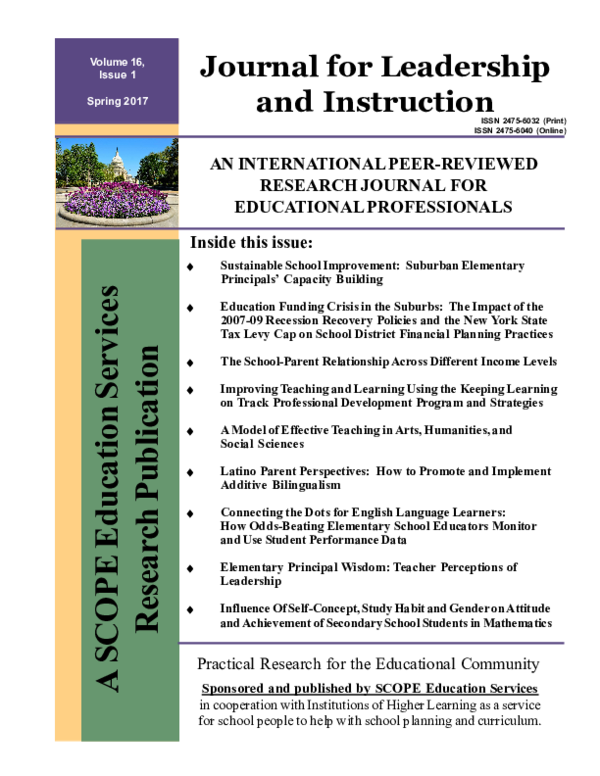 Volume 16, Issue 1

Spring 2017

Journal for Leadership and Instruction

ISSN 2475-6032 (Print)
ISSN 2475-6040 (Online)

AN INTERNATIONAL PEER-REVIEWED RESEARCH JOURNAL FOR EDUCATIONAL PROFESSIONALS

A SCOPE Education Services Research Publication

Inside this issue:

♦ Sustainable School Improvement: Suburban Elementary Principals' Capacity Building

♦ Education Funding Crisis in the Suburbs: The Impact of the 2007-09 Recession Recovery Policies and the New York State Tax Levy Cap on School District Financial Planning Practices

♦ The School-Parent Relationship Across Different Income Levels

♦ Improving Teaching and Learning Using the Keeping Learning on Track Professional Development Program and Strategies

♦ A Model of Effective Teaching in Arts, Humanities, and Social Sciences

♦ Latino Parent Perspectives: How to Promote and Implement Additive Bilingualism

♦ Connecting the Dots for English Language Learners: How Odds-Beating Elementary School Educators Monitor and Use Student Performance Data

♦ Elementary Principal Wisdom: Teacher Perceptions of Leadership

♦ Influence Of Self-Concept, Study Habit and Gender on Attitude and Achievement of Secondary School Students in Mathematics

Practical Research for the Educational Community

Sponsored and published by SCOPE Education Services in cooperation with Institutions of Higher Learning as a service for school people to help with school planning and curriculum.